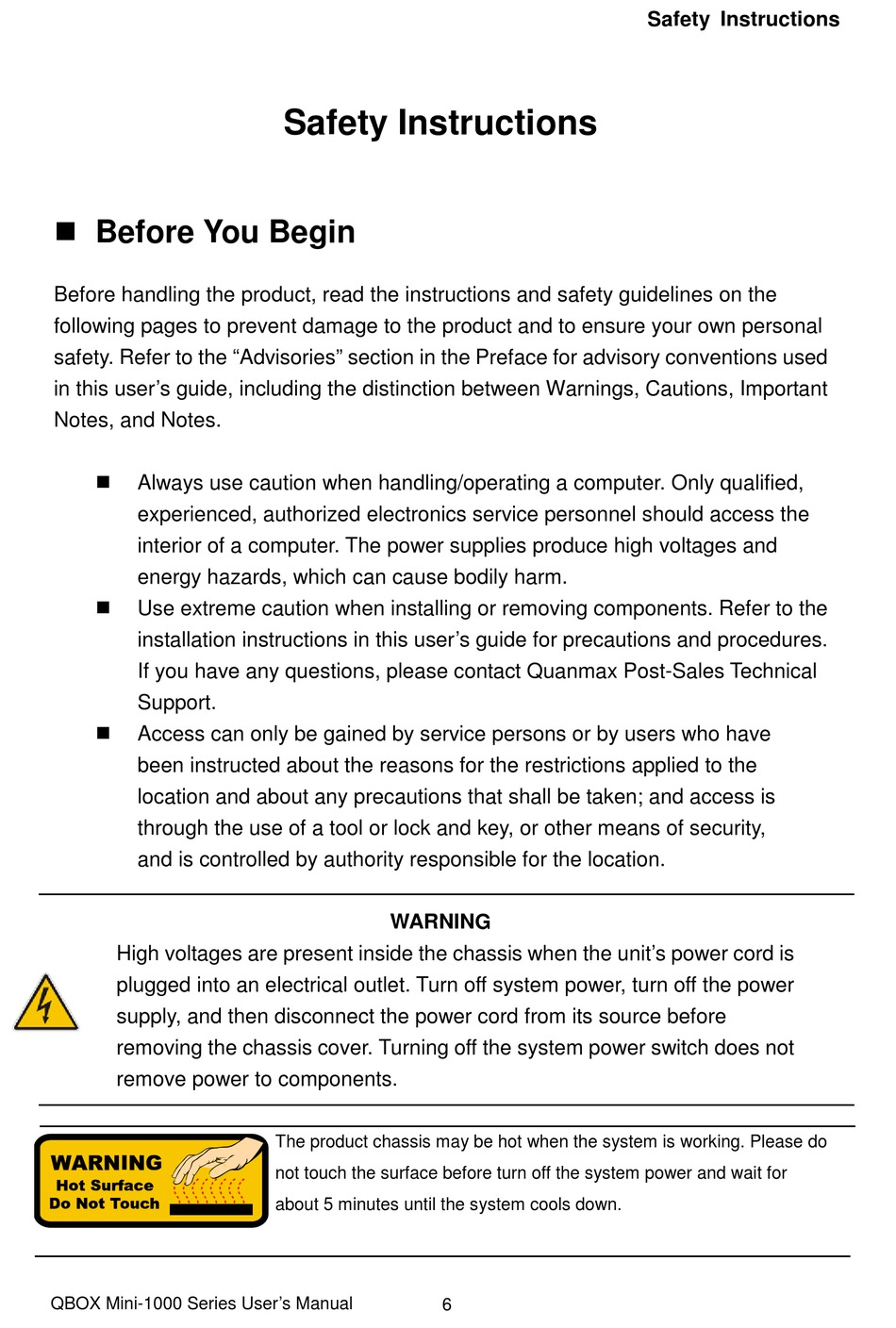 Safety Instructions

Safety Instructions

■ Before You Begin

Before handling the product, read the instructions and safety guidelines on the following pages to prevent damage to the product and to ensure your own personal safety. Refer to the “Advisories” section in the Preface for advisory conventions used in this user’s guide, including the distinction between Warnings, Cautions, Important Notes, and Notes.

■ Always use caution when handling/operating a computer. Only qualified, experienced, authorized electronics service personnel should access the interior of a computer. The power supplies produce high voltages and energy hazards, which can cause bodily harm.

■ Use extreme caution when installing or removing components. Refer to the installation instructions in this user’s guide for precautions and procedures. If you have any questions, please contact Quanmax Post-Sales Technical Support.

■ Access can only be gained by service persons or by users who have been instructed about the reasons for the restrictions applied to the location and about any precautions that shall be taken; and access is through the use of a tool or lock and key, or other means of security, and is controlled by authority responsible for the location.

WARNING

High voltages are present inside the chassis when the unit’s power cord is plugged into an electrical outlet. Turn off system power, turn off the power supply, and then disconnect the power cord from its source before removing the chassis cover. Turning off the system power switch does not remove power to components.

WARNING
Hot Surface
Do Not Touch

The product chassis may be hot when the system is working. Please do not touch the surface before turn off the system power and wait for about 5 minutes until the system cools down.

QBOX Mini-1000 Series User’s Manual 6